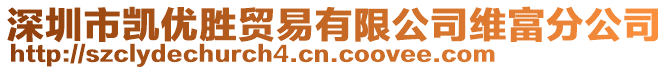 深圳市凯优胜贸易有限公司维富分公司
http://szclydechurch4.cn.coovee.com